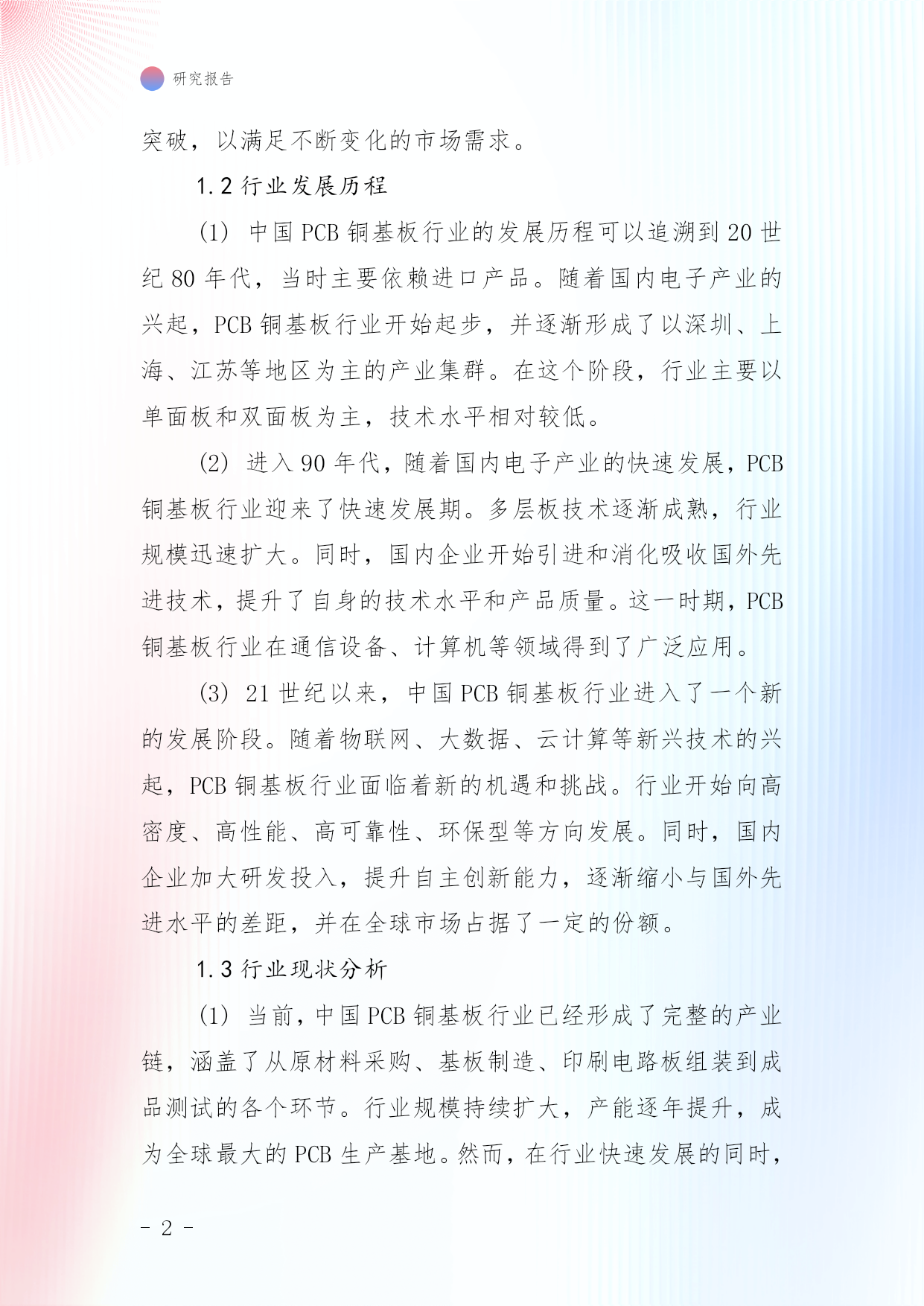 研究报告

突破，以满足不断变化的市场需求。

1.2 行业发展历程

(1) 中国 PCB 铜基板行业的发展历程可以追溯到 20 世纪 80 年代，当时主要依赖进口产品。随着国内电子产业的兴起，PCB 铜基板行业开始起步，并逐渐形成了以深圳、上海、江苏等地区为主的产业集群。在这个阶段，行业主要以单面板和双面板为主，技术水平相对较低。

(2) 进入 90 年代，随着国内电子产业的快速发展，PCB 铜基板行业迎来了快速发展期。多层板技术逐渐成熟，行业规模迅速扩大。同时，国内企业开始引进和消化吸收国外先进技术，提升了自身的技术水平和产品质量。这一时期，PCB 铜基板行业在通信设备、计算机等领域得到了广泛应用。

(3) 21 世纪以来，中国 PCB 铜基板行业进入了一个新的发展阶段。随着物联网、大数据、云计算等新兴技术的兴起，PCB 铜基板行业面临着新的机遇和挑战。行业开始向高密度、高性能、高可靠性、环保型等方向发展。同时，国内企业加大研发投入，提升自主创新能力，逐渐缩小与国外先进水平的差距，并在全球市场占据了一定的份额。

1.3 行业现状分析

(1) 当前，中国 PCB 铜基板行业已经形成了完整的产业链，涵盖了从原材料采购、基板制造、印刷电路板组装到成品测试的各个环节。行业规模持续扩大，产能逐年提升，成为全球最大的 PCB 生产基地。然而，在行业快速发展的同时，

- 2 -